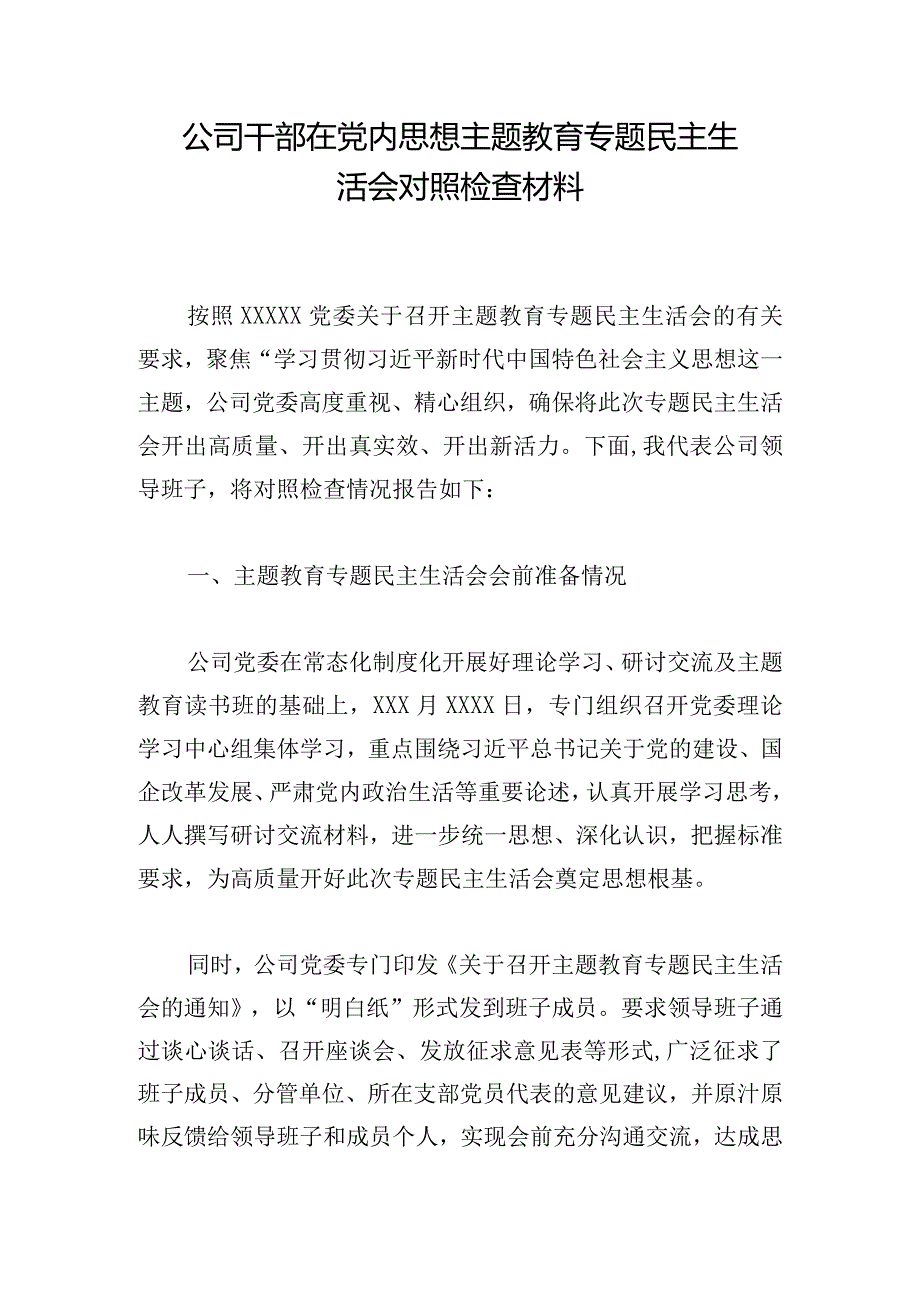 公司干部在党内思想主题教育专题民主生活会对照检查材料

按照XXXXX党委关于召开主题教育专题民主生活会的有关要求，聚焦“学习贯彻习近平新时代中国特色社会主义思想这一主题，公司党委高度重视、精心组织，确保将此次专题民主生活会开出高质量、开出真实效、开出新活力。下面,我代表公司领导班子，将对照检查情况报告如下：

一、主题教育专题民主生活会会前准备情况

公司党委在常态化制度化开展好理论学习、研讨交流及主题教育读书班的基础上，XXX月XXXX日，专门组织召开党委理论学习中心组集体学习，重点围绕习近平总书记关于党的建设、国企改革发展、严肃党内政治生活等重要论述，认真开展学习思考，人人撰写研讨交流材料，进一步统一思想、深化认识，把握标准要求，为高质量开好此次专题民主生活会奠定思想根基。

同时，公司党委专门印发《关于召开主题教育专题民主生活会的通知》，以“明白纸”形式发到班子成员。要求领导班子通过谈心谈话、召开座谈会、发放征求意见表等形式,广泛征求了班子成员、分管单位、所在支部党员代表的意见建议，并原汁原味反馈给领导班子和成员个人，实现会前充分沟通交流，达成思